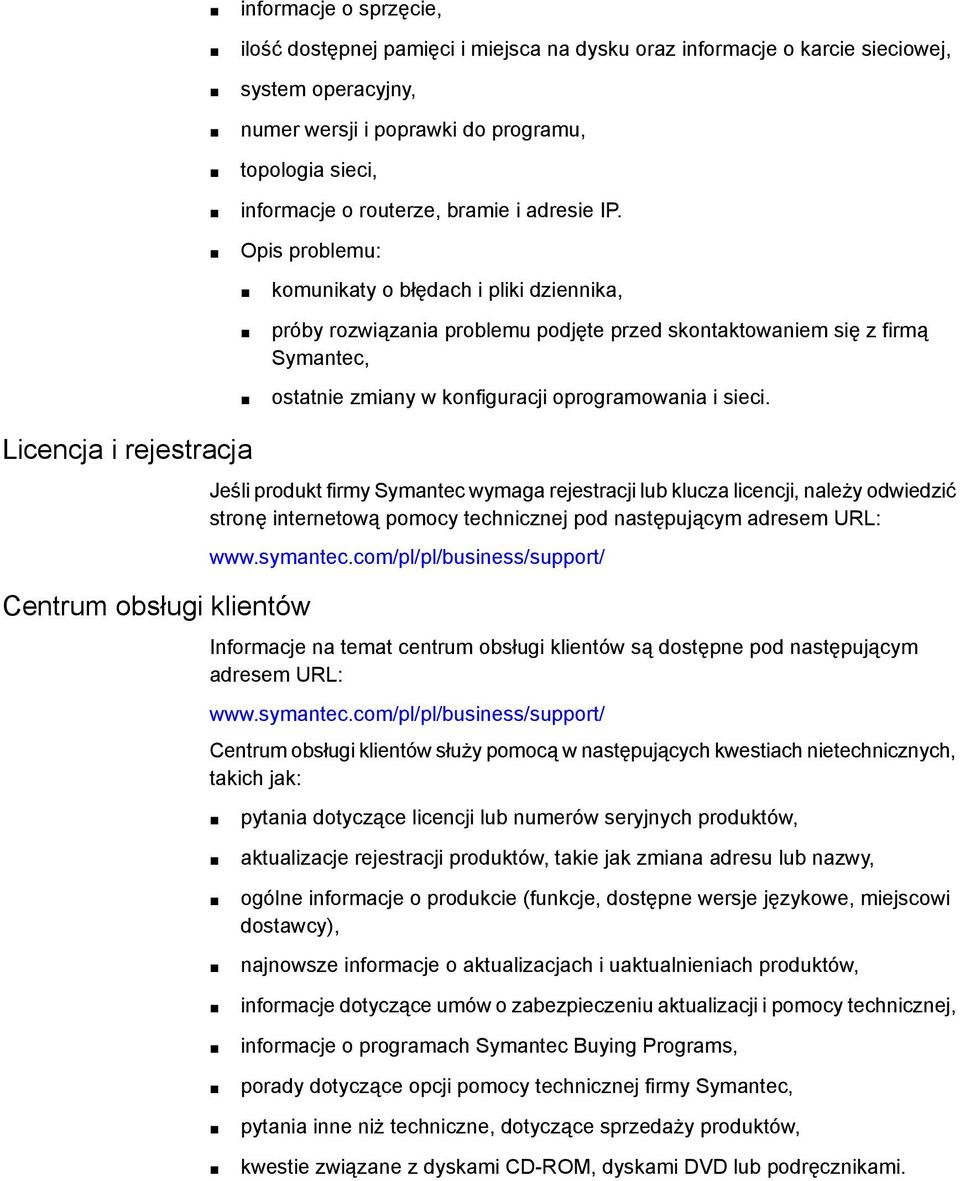 ■ informacje o sprzęcie,

■ ilość dostępnej pamięci i miejsca na dysku oraz informacje o karcie sieciowej,

■ system operacyjny,

■ numer wersji i poprawki do programu,

■ topologia sieci,

■ informacje o routerze, bramie i adresie IP.

■ Opis problemu:

■ komunikaty o błędach i pliki dziennika,

■ próby rozwiązania problemu podjęte przed skontaktowaniem się z firmą Symantec,

■ ostatnie zmiany w konfiguracji oprogramowania i sieci.

Licencja i rejestracja

Jeśli produkt firmy Symantec wymaga rejestracji lub klucza licencji, należy odwiedzić stronę internetową pomocy technicznej pod następującym adresem URL:

www.symantec.com/pl/pl/business/support/

Centrum obsługi klientów

Informacje na temat centrum obsługi klientów są dostępne pod następującym adresem URL:

www.symantec.com/pl/pl/business/support/

Centrum obsługi klientów służy pomocą w następujących kwestiach nietechnicznych, takich jak:

■ pytania dotyczące licencji lub numerów seryjnych produktów,

■ aktualizacje rejestracji produktów, takie jak zmiana adresu lub nazwy,

■ ogólne informacje o produkcie (funkcje, dostępne wersje językowe, miejscowi dostawcy),

■ najnowsze informacje o aktualizacjach i uaktualnieniach produktów,

■ informacje dotyczące umów o zabezpieczeniu aktualizacji i pomocy technicznej,

■ informacje o programach Symantec Buying Programs,

■ porady dotyczące opcji pomocy technicznej firmy Symantec,

■ pytania inne niż techniczne, dotyczące sprzedaży produktów,

■ kwestie związane z dyskami CD-ROM, dyskami DVD lub podręcznikami.